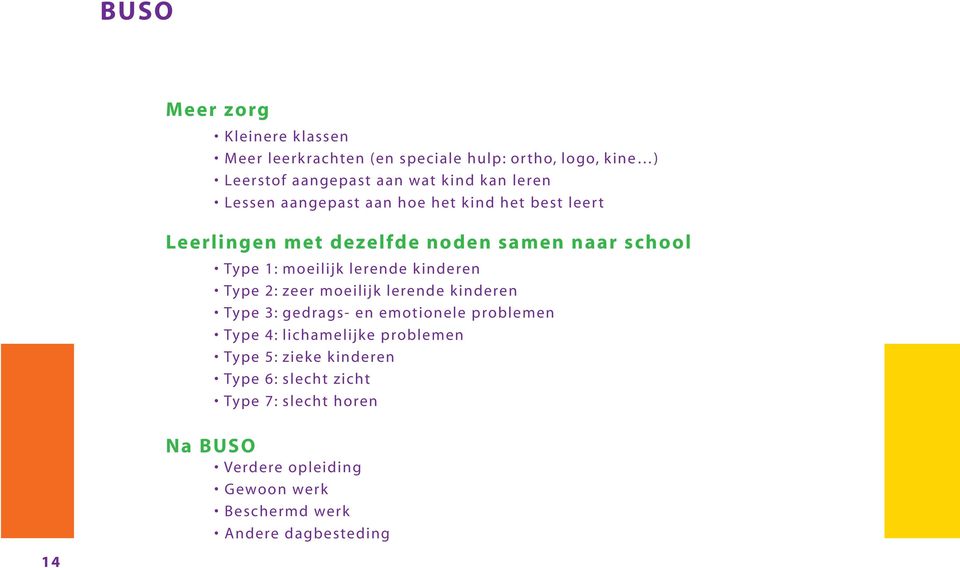 BUSO

Meer zorg
• Kleinere klassen
• Meer leerkrachten (en speciale hulp: ortho, logo, kine…)
• Leerstof aangepast aan wat kind kan leren
• Lessen aangepast aan hoe het kind het best leert

Leerlingen met dezelfde noden samen naar school
• Type 1: moeilijk lerende kinderen
• Type 2: zeer moeilijk lerende kinderen
• Type 3: gedrags- en emotionele problemen
• Type 4: lichamelijke problemen
• Type 5: zieke kinderen
• Type 6: slecht zicht
• Type 7: slecht horen

Na BUSO
• Verdere opleiding
• Gewoon werk
• Beschermd werk
• Andere dagbesteding

14